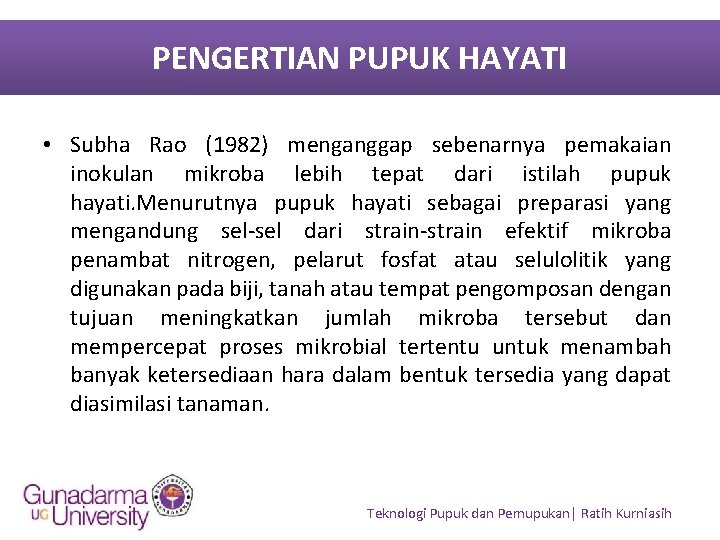 PENGERTIAN PUPUK HAYATI

• Subha Rao (1982) menganggap sebenarnya pemakaian inokulan mikroba lebih tepat dari istilah pupuk hayati.Menurutnya pupuk hayati sebagai preparasi yang mengandung sel-sel dari strain-strain efektif mikroba penambat nitrogen, pelarut fosfat atau selulolitik yang digunakan pada biji, tanah atau tempat pengomposan dengan tujuan meningkatkan jumlah mikroba tersebut dan mempercepat proses mikrobial tertentu untuk menambah banyak ketersediaan hara dalam bentuk tersedia yang dapat diasimilasi tanaman.

Gunadarma UG University

Teknologi Pupuk dan Pemupukan| Ratih Kurniasih